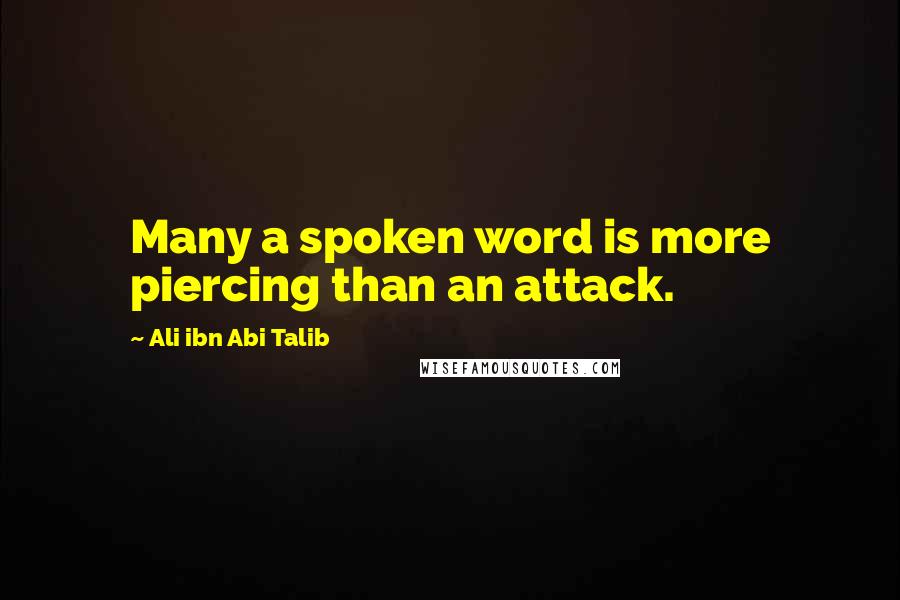 Many a spoken word is more piercing than an attack.

~ Ali ibn Abi Talib

WISEFAMOUSQUOTES.COM